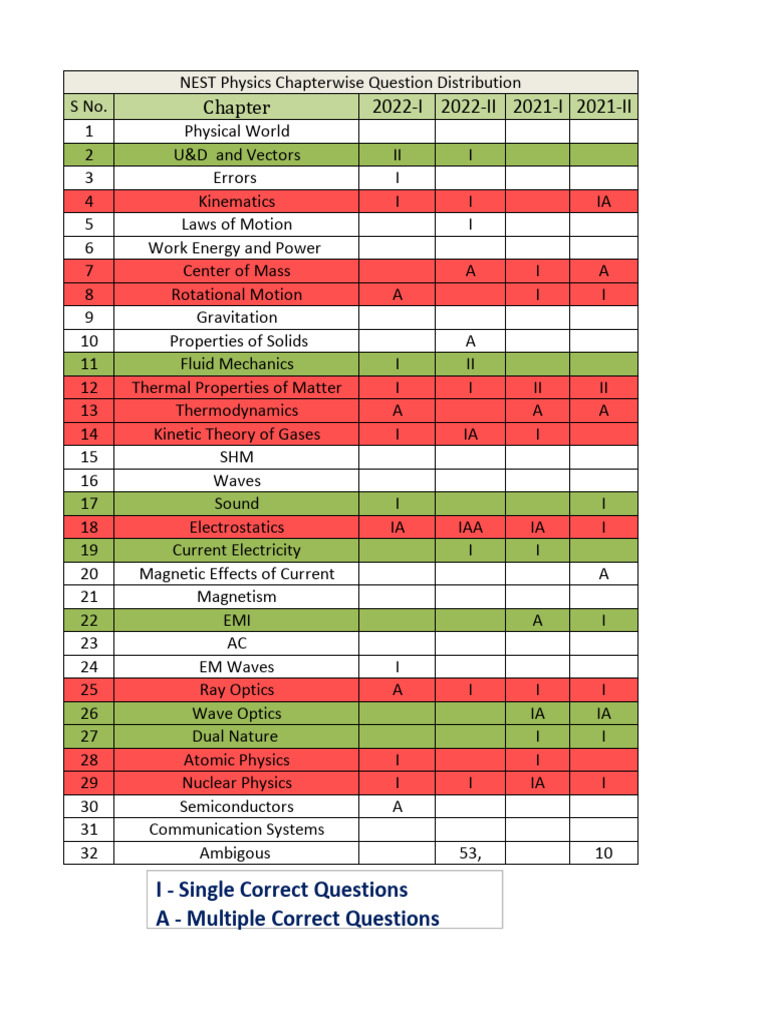 NEST Physics Chapterwise Question Distribution

| S No. | Chapter | 2022-I | 2022-II | 2021-I | 2021-II |
|---|---|---|---|---|---|
| 1 | Physical World | | | | |
| 2 | U&D and Vectors | II | I | | |
| 3 | Errors | I | | | |
| 4 | Kinematics | I | I | | IA |
| 5 | Laws of Motion | | I | | |
| 6 | Work Energy and Power | | | | |
| 7 | Center of Mass | | A | I | A |
| 8 | Rotational Motion | A | | I | I |
| 9 | Gravitation | | | | |
| 10 | Properties of Solids | | A | | |
| 11 | Fluid Mechanics | I | II | | |
| 12 | Thermal Properties of Matter | I | I | II | II |
| 13 | Thermodynamics | A | | A | A |
| 14 | Kinetic Theory of Gases | I | IA | I | |
| 15 | SHM | | | | |
| 16 | Waves | | | | |
| 17 | Sound | I | | | I |
| 18 | Electrostatics | IA | IAA | IA | I |
| 19 | Current Electricity | | I | I | |
| 20 | Magnetic Effects of Current | | | | A |
| 21 | Magnetism | | | | |
| 22 | EMI | | | A | I |
| 23 | AC | | | | |
| 24 | EM Waves | I | | | |
| 25 | Ray Optics | A | I | I | I |
| 26 | Wave Optics | | | IA | IA |
| 27 | Dual Nature | | | I | I |
| 28 | Atomic Physics | I | | I | |
| 29 | Nuclear Physics | I | I | IA | I |
| 30 | Semiconductors | A | | | |
| 31 | Communication Systems | | | | |
| 32 | Ambigous | | 53, | | 10 |

I - Single Correct Questions
A - Multiple Correct Questions